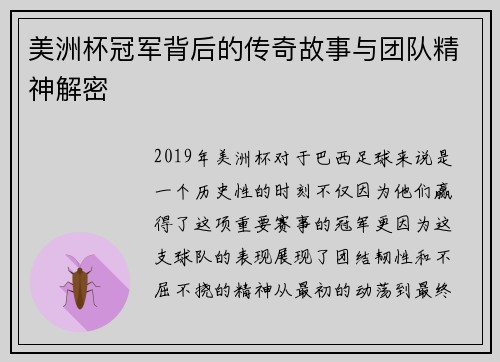 美洲杯冠军背后的传奇故事与团队精神解密

2019年美洲杯对于巴西足球来说是一个历史性的时刻不仅因为他们赢得了这项重要赛事的冠军更因为这支球队的表现展现了团结韧性和不屈不挠的精神从最初的动荡到最终